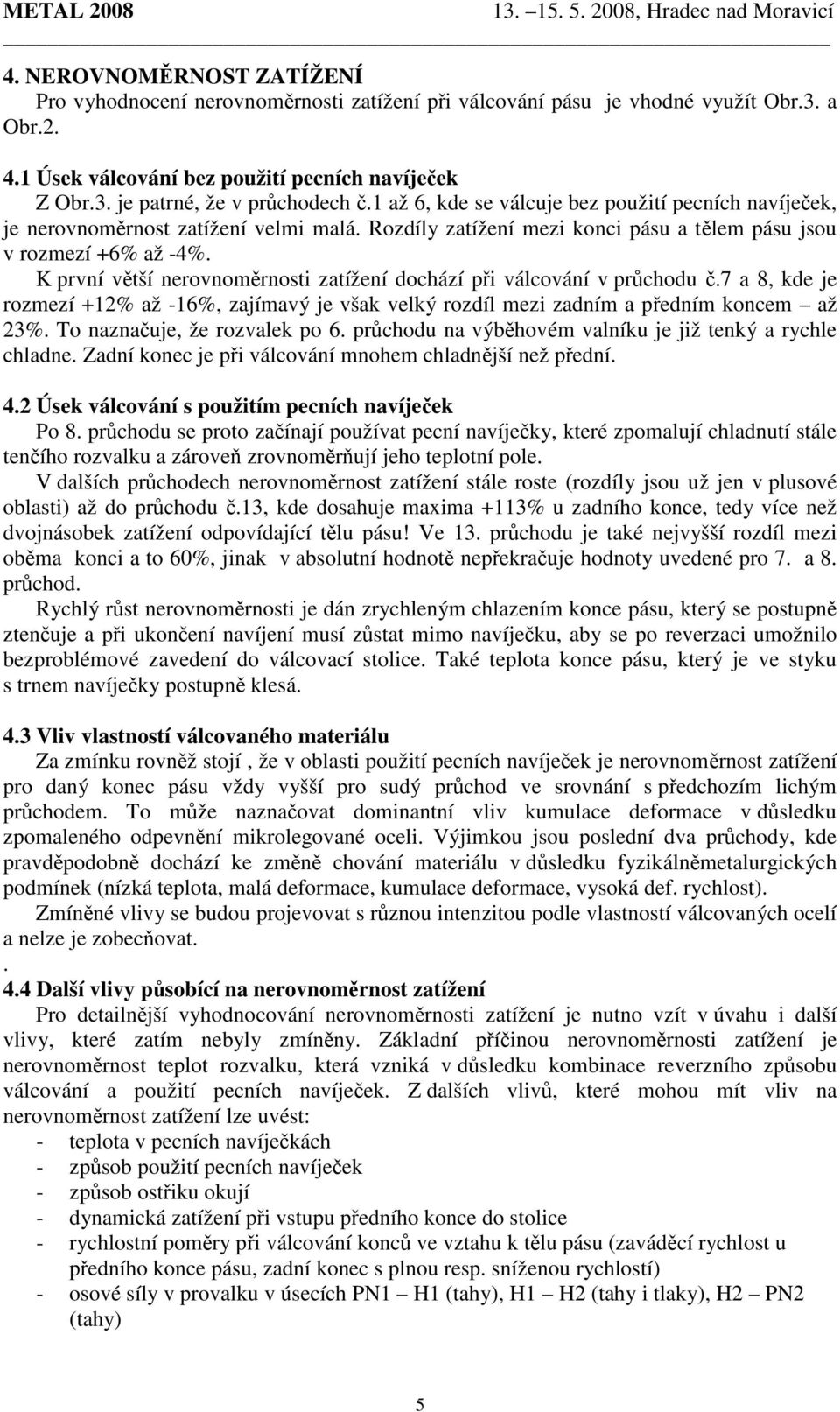 METAL 2008 13. –15. 5. 2008, Hradec nad Moravicí

4. NEROVNOMĚRNOST ZATÍŽENÍ
Pro vyhodnocení nerovnoměrnosti zatížení při válcování pásu je vhodné využít Obr.3. a Obr.2.

4.1 Úsek válcování bez použití pecních navíječek
Z Obr.3. je patrné, že v průchodech č.1 až 6, kde se válcuje bez použití pecních navíječek, je nerovnoměrnost zatížení velmi malá. Rozdíly zatížení mezi konci pásu a tělem pásu jsou v rozmezí +6% až -4%.
K první větší nerovnoměrnosti zatížení dochází při válcování v průchodu č.7 a 8, kde je rozmezí +12% až -16%, zajímavý je však velký rozdíl mezi zadním a předním koncem – až 23%. To naznačuje, že rozvalek po 6. průchodu na výběhovém valníku je již tenký a rychle chladne. Zadní konec je při válcování mnohem chladnější než přední.

4.2 Úsek válcování s použitím pecních navíječek
Po 8. průchodu se proto začínají používat pecní navíječky, které zpomalují chladnutí stále tenčího rozvalku a zároveň zrovnoměrňují jeho teplotní pole.
V dalších průchodech nerovnoměrnost zatížení stále roste (rozdíly jsou už jen v plusové oblasti) až do průchodu č.13, kde dosahuje maxima +113% u zadního konce, tedy více než dvojnásobek zatížení odpovídající tělu pásu! Ve 13. průchodu je také nejvyšší rozdíl mezi oběma konci a to 60%, jinak v absolutní hodnotě nepřekračuje hodnoty uvedené pro 7. a 8. průchod.
Rychlý růst nerovnoměrnosti je dán zrychleným chlazením konce pásu, který se postupně ztenčuje a při ukončení navíjení musí zůstat mimo navíječku, aby se po reverzaci umožnilo bezproblémové zavedení do válcovací stolice. Také teplota konce pásu, který je ve styku s trnem navíječky postupně klesá.

4.3 Vliv vlastností válcovaného materiálu
Za zmínku rovněž stojí , že v oblasti použití pecních navíječek je nerovnoměrnost zatížení pro daný konec pásu vždy vyšší pro sudý průchod ve srovnání s předchozím lichým průchodem. To může naznačovat dominantní vliv kumulace deformace v důsledku zpomaleného odpevnění mikrolegované oceli. Výjimkou jsou poslední dva průchody, kde pravděpodobně dochází ke změně chování materiálu v důsledku fyzikálněmetalurgických podmínek (nízká teplota, malá deformace, kumulace deformace, vysoká def. rychlost).
Zmíněné vlivy se budou projevovat s různou intenzitou podle vlastností válcovaných ocelí a nelze je zobecňovat.
.
4.4 Další vlivy působící na nerovnoměrnost zatížení
Pro detailnější vyhodnocování nerovnoměrnosti zatížení je nutno vzít v úvahu i další vlivy, které zatím nebyly zmíněny. Základní příčinou nerovnoměrnosti zatížení je nerovnoměrnost teplot rozvalku, která vzniká v důsledku kombinace reverzního způsobu válcování a použití pecních navíječek. Z dalších vlivů, které mohou mít vliv na nerovnoměrnost zatížení lze uvést:
- teplota v pecních navíječkách
- způsob použití pecních navíječek
- způsob ostřiku okují
- dynamická zatížení při vstupu předního konce do stolice
- rychlostní poměry při válcování konců ve vztahu k tělu pásu (zaváděcí rychlost u předního konce pásu, zadní konec s plnou resp. sníženou rychlostí)
- osové síly v provalku v úsecích PN1 – H1 (tahy), H1 – H2 (tahy i tlaky), H2 – PN2 (tahy)

5